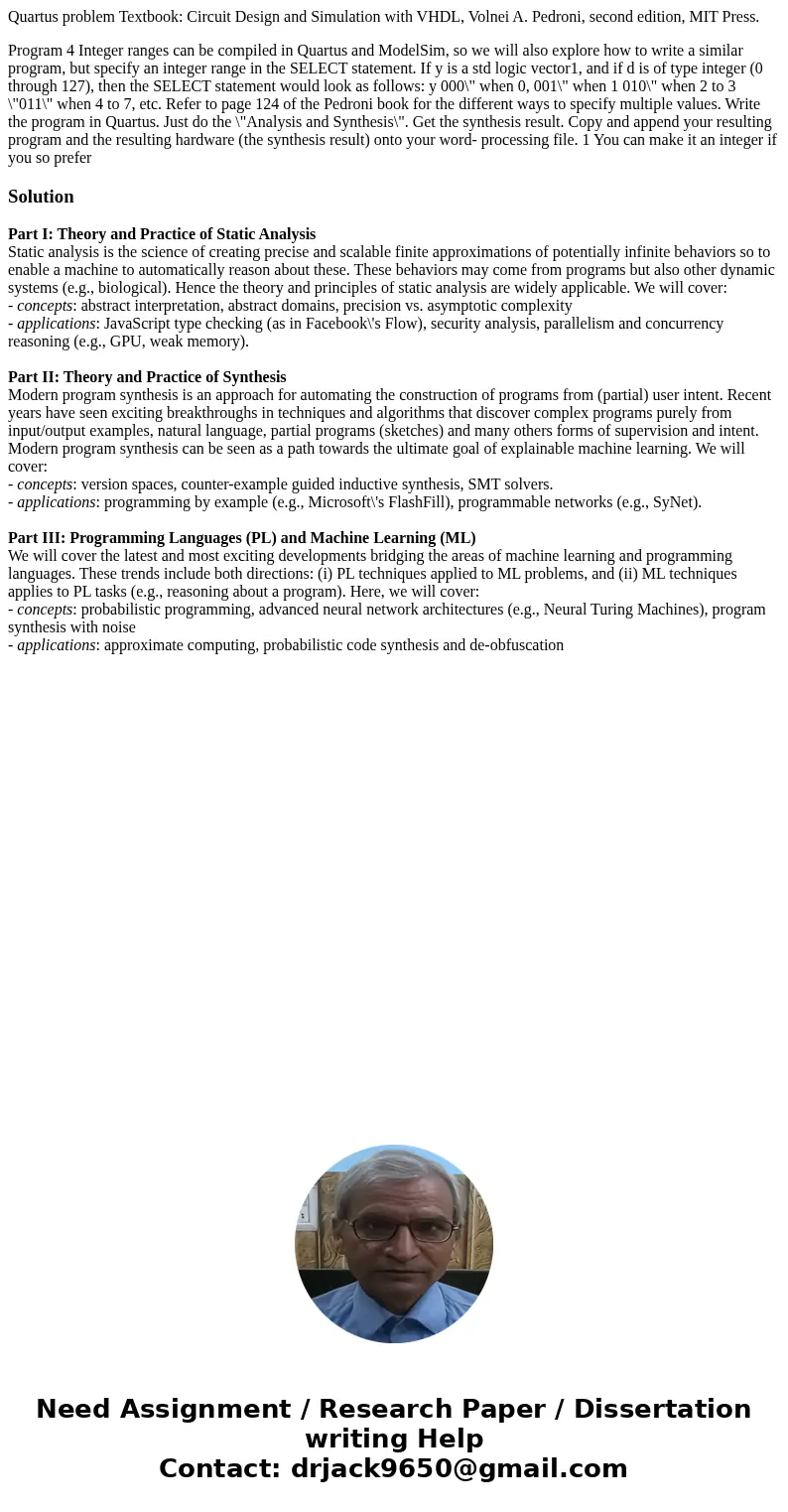 Quartus problem Textbook: Circuit Design and Simulation with VHDL, Volnei A. Pedroni, second edition, MIT Press.

Program 4 Integer ranges can be compiled in Quartus and ModelSim, so we will also explore how to write a similar program, but specify an integer range in the SELECT statement. If y is a std logic vector1, and if d is of type integer (0 through 127), then the SELECT statement would look as follows: y 000\" when 0, 001\" when 1 010\" when 2 to 3 \"011\" when 4 to 7, etc. Refer to page 124 of the Pedroni book for the different ways to specify multiple values. Write the program in Quartus. Just do the \"Analysis and Synthesis\". Get the synthesis result. Copy and append your resulting program and the resulting hardware (the synthesis result) onto your word- processing file. 1 You can make it an integer if you so prefer

Solution

Part I: Theory and Practice of Static Analysis
Static analysis is the science of creating precise and scalable finite approximations of potentially infinite behaviors so to enable a machine to automatically reason about these. These behaviors may come from programs but also other dynamic systems (e.g., biological). Hence the theory and principles of static analysis are widely applicable. We will cover:
- concepts: abstract interpretation, abstract domains, precision vs. asymptotic complexity
- applications: JavaScript type checking (as in Facebook\'s Flow), security analysis, parallelism and concurrency reasoning (e.g., GPU, weak memory).

Part II: Theory and Practice of Synthesis
Modern program synthesis is an approach for automating the construction of programs from (partial) user intent. Recent years have seen exciting breakthroughs in techniques and algorithms that discover complex programs purely from input/output examples, natural language, partial programs (sketches) and many others forms of supervision and intent. Modern program synthesis can be seen as a path towards the ultimate goal of explainable machine learning. We will cover:
- concepts: version spaces, counter-example guided inductive synthesis, SMT solvers.
- applications: programming by example (e.g., Microsoft\'s FlashFill), programmable networks (e.g., SyNet).

Part III: Programming Languages (PL) and Machine Learning (ML)
We will cover the latest and most exciting developments bridging the areas of machine learning and programming languages. These trends include both directions: (i) PL techniques applied to ML problems, and (ii) ML techniques applies to PL tasks (e.g., reasoning about a program). Here, we will cover:
- concepts: probabilistic programming, advanced neural network architectures (e.g., Neural Turing Machines), program synthesis with noise
- applications: approximate computing, probabilistic code synthesis and de-obfuscation

Need Assignment / Research Paper / Dissertation writing Help
Contact: drjack9650@gmail.com